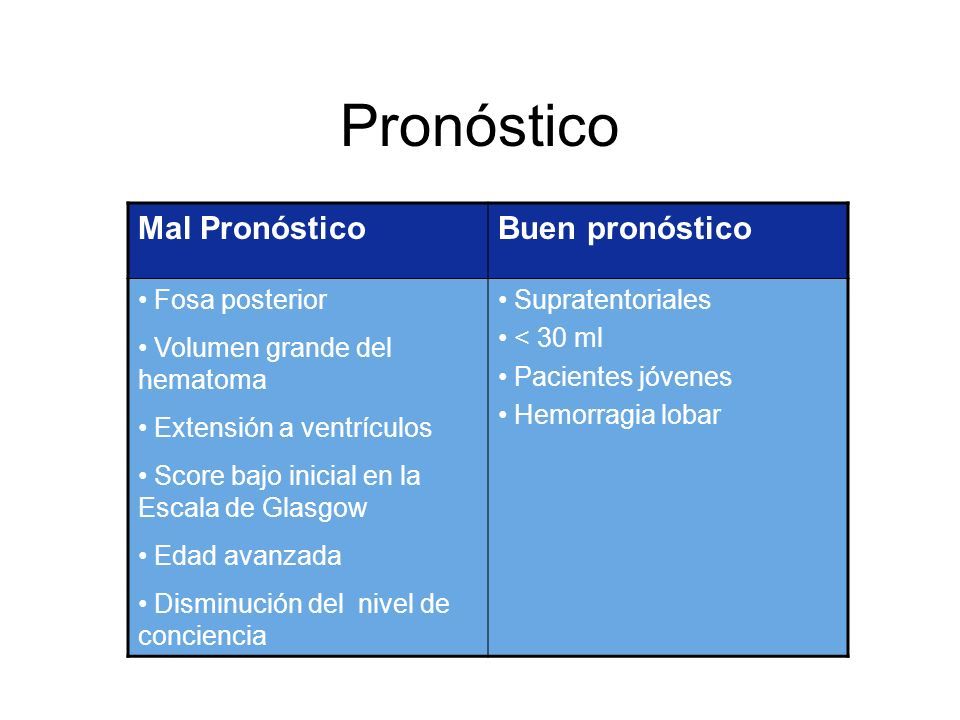 Pronóstico

| Mal Pronóstico | Buen pronóstico |
|---|---|
| • Fosa posterior<br>• Volumen grande del hematoma<br>• Extensión a ventrículos<br>• Score bajo inicial en la Escala de Glasgow<br>• Edad avanzada<br>• Disminución del nivel de conciencia | • Supratentoriales<br>• < 30 ml<br>• Pacientes jóvenes<br>• Hemorragia lobar |